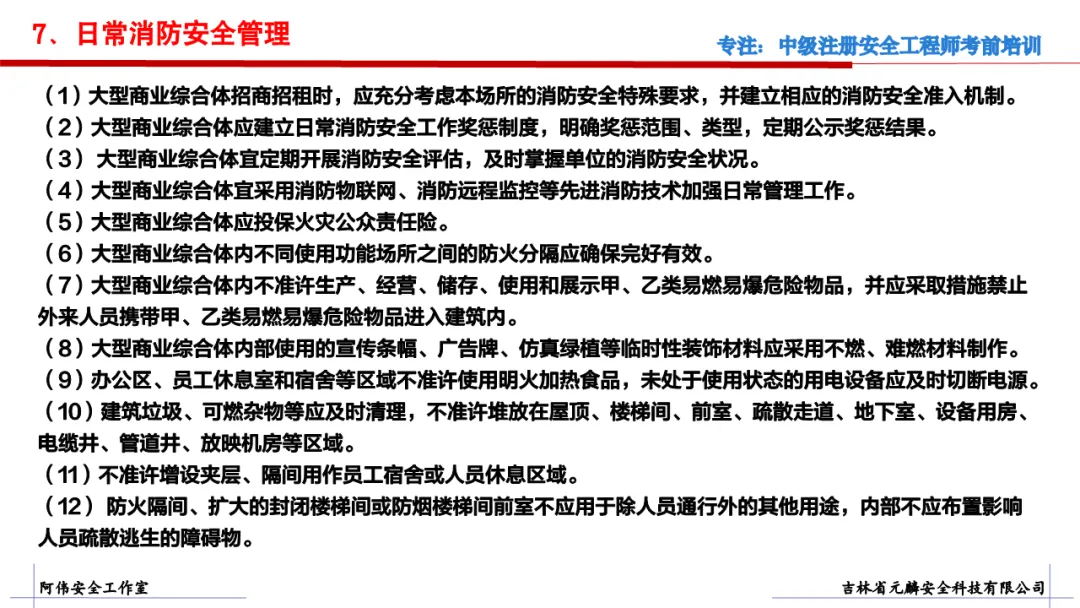 7、日常消防安全管理

专注：中级注册安全工程师考前培训

（1）大型商业综合体招商招租时，应充分考虑本场所的消防安全特殊要求，并建立相应的消防安全准入机制。
（2）大型商业综合体应建立日常消防安全工作奖惩制度，明确奖惩范围、类型，定期公示奖惩结果。
（3） 大型商业综合体宜定期开展消防安全评估，及时掌握单位的消防安全状况。
（4）大型商业综合体宜采用消防物联网、消防远程监控等先进消防技术加强日常管理工作。
（5）大型商业综合体应投保火灾公众责任险。
（6）大型商业综合体内不同使用功能场所之间的防火分隔应确保完好有效。
（7）大型商业综合体内不准许生产、经营、储存、使用和展示甲、乙类易燃易爆危险物品，并应采取措施禁止外来人员携带甲、乙类易燃易爆危险物品进入建筑内。
（8）大型商业综合体内部使用的宣传条幅、广告牌、仿真绿植等临时性装饰材料应采用不燃、难燃材料制作。
（9）办公区、员工休息室和宿舍等区域不准许使用明火加热食品，未处于使用状态的用电设备应及时切断电源。
（10）建筑垃圾、可燃杂物等应及时清理，不准许堆放在屋顶、楼梯间、前室、疏散走道、地下室、设备用房、电缆井、管道井、放映机房等区域。
（11）不准许增设夹层、隔间用作员工宿舍或人员休息区域。
（12） 防火隔间、扩大的封闭楼梯间或防烟楼梯间前室不应用于除人员通行外的其他用途，内部不应布置影响人员疏散逃生的障碍物。

阿伟安全工作室

吉林省元麟安全科技有限公司